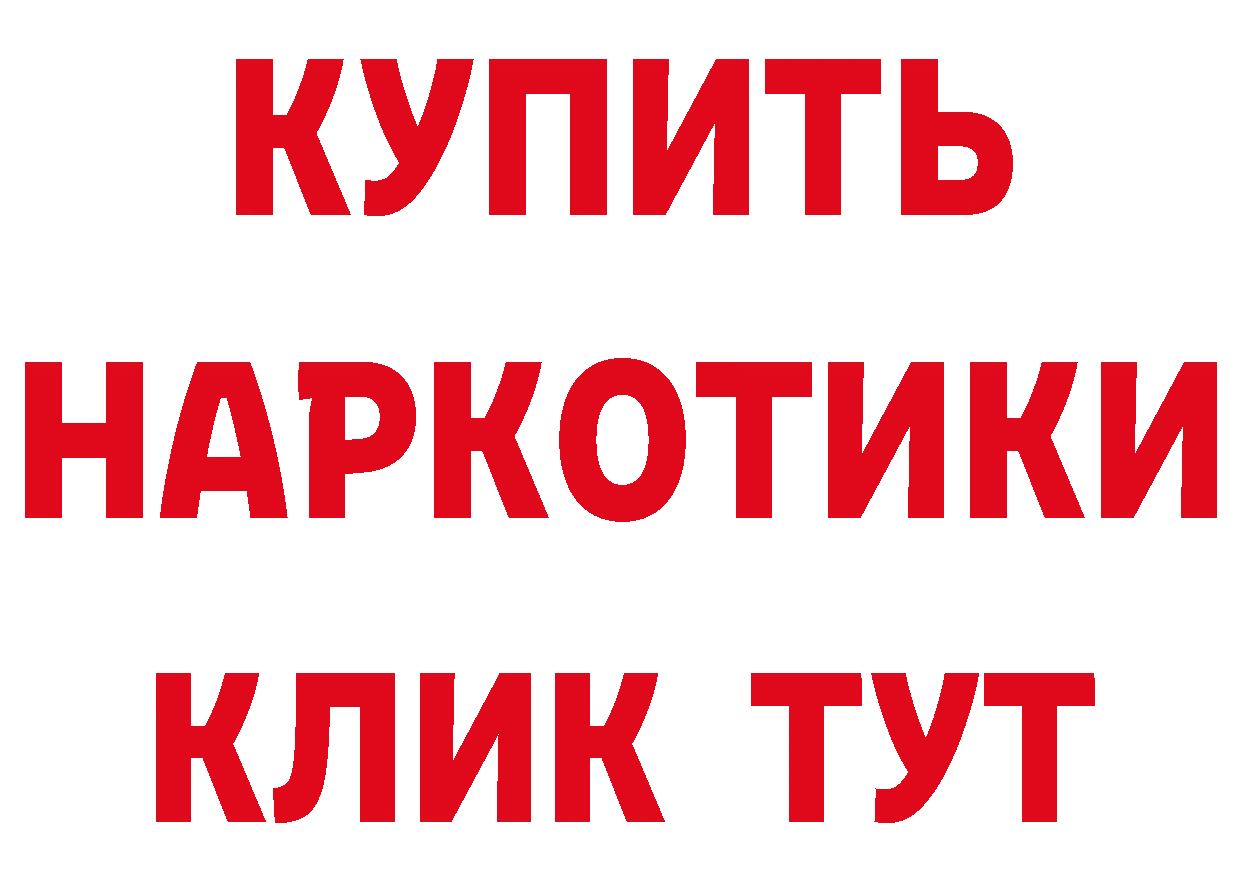 КУПИТЬ НАРКОТИКИ КЛИК ТУТ